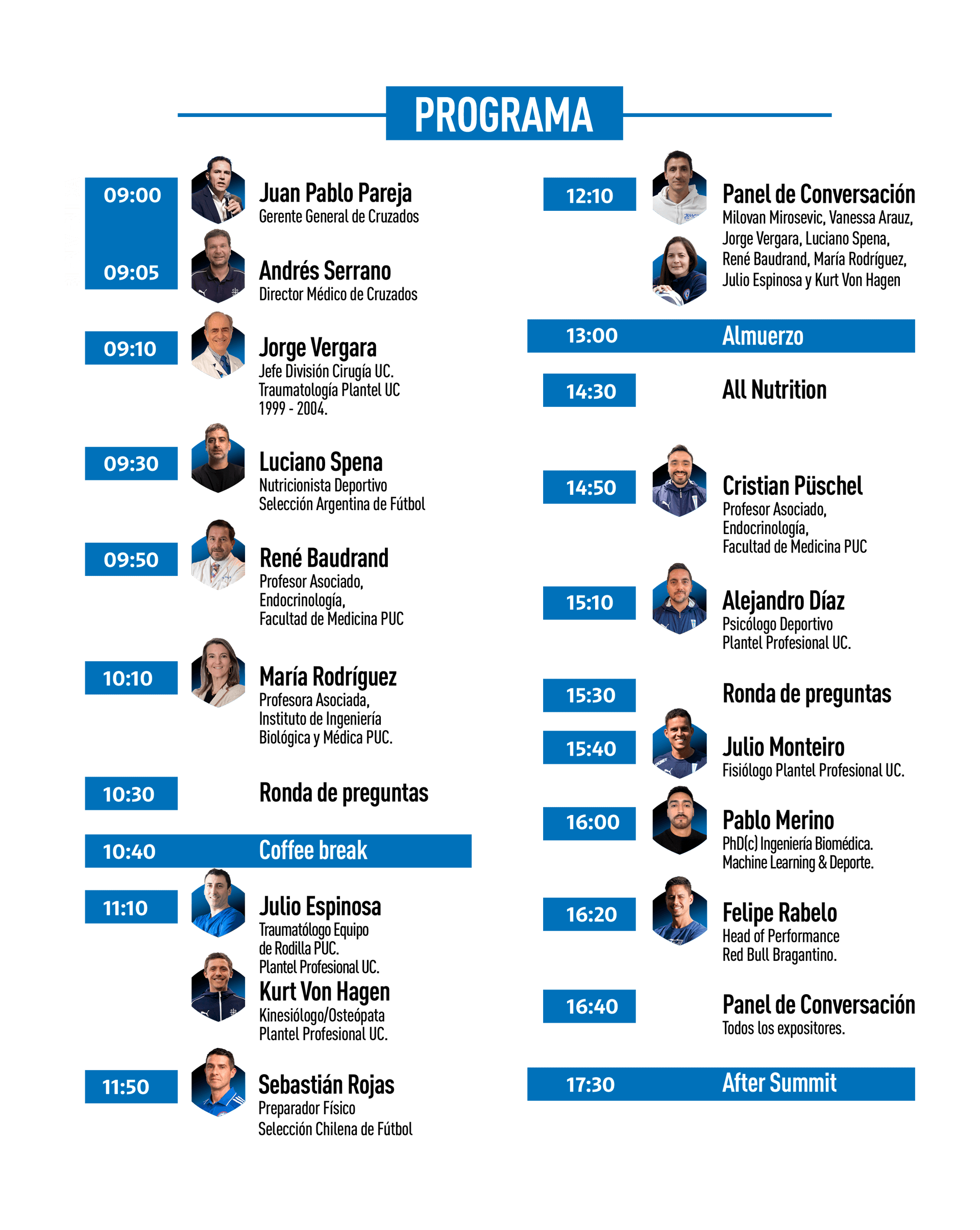 PROGRAMA

09:00
Juan Pablo Pareja
Gerente General de Cruzados

09:05
Andrés Serrano
Director Médico de Cruzados

09:10
Jorge Vergara
Jefe División Cirugía UC.
Traumatología Plantel UC
1999 - 2004.

09:30
Luciano Spena
Nutricionista Deportivo
Selección Argentina de Fútbol

09:50
René Baudrand
Profesor Asociado,
Endocrinología,
Facultad de Medicina PUC

10:10
María Rodríguez
Profesora Asociada,
Instituto de Ingeniería
Biológica y Médica PUC.

10:30
Ronda de preguntas

10:40
Coffee break

11:10
Julio Espinosa
Traumatólogo Equipo
de Rodilla PUC.
Plantel Profesional UC.
Kurt Von Hagen
Kinesiólogo/Osteópata
Plantel Profesional UC.

11:50
Sebastián Rojas
Preparador Físico
Selección Chilena de Fútbol

12:10
Panel de Conversación
Milovan Mirosevic, Vanessa Arauz,
Jorge Vergara, Luciano Spena,
René Baudrand, María Rodríguez,
Julio Espinosa y Kurt Von Hagen

13:00
Almuerzo

14:30
All Nutrition

14:50
Cristian Püschel
Profesor Asociado,
Endocrinología,
Facultad de Medicina PUC

15:10
Alejandro Díaz
Psicólogo Deportivo
Plantel Profesional UC.

15:30
Ronda de preguntas

15:40
Julio Monteiro
Fisiólogo Plantel Profesional UC.

16:00
Pablo Merino
PhD(c) Ingeniería Biomédica.
Machine Learning & Deporte.

16:20
Felipe Rabelo
Head of Performance
Red Bull Bragantino.

16:40
Panel de Conversación
Todos los expositores.

17:30
After Summit